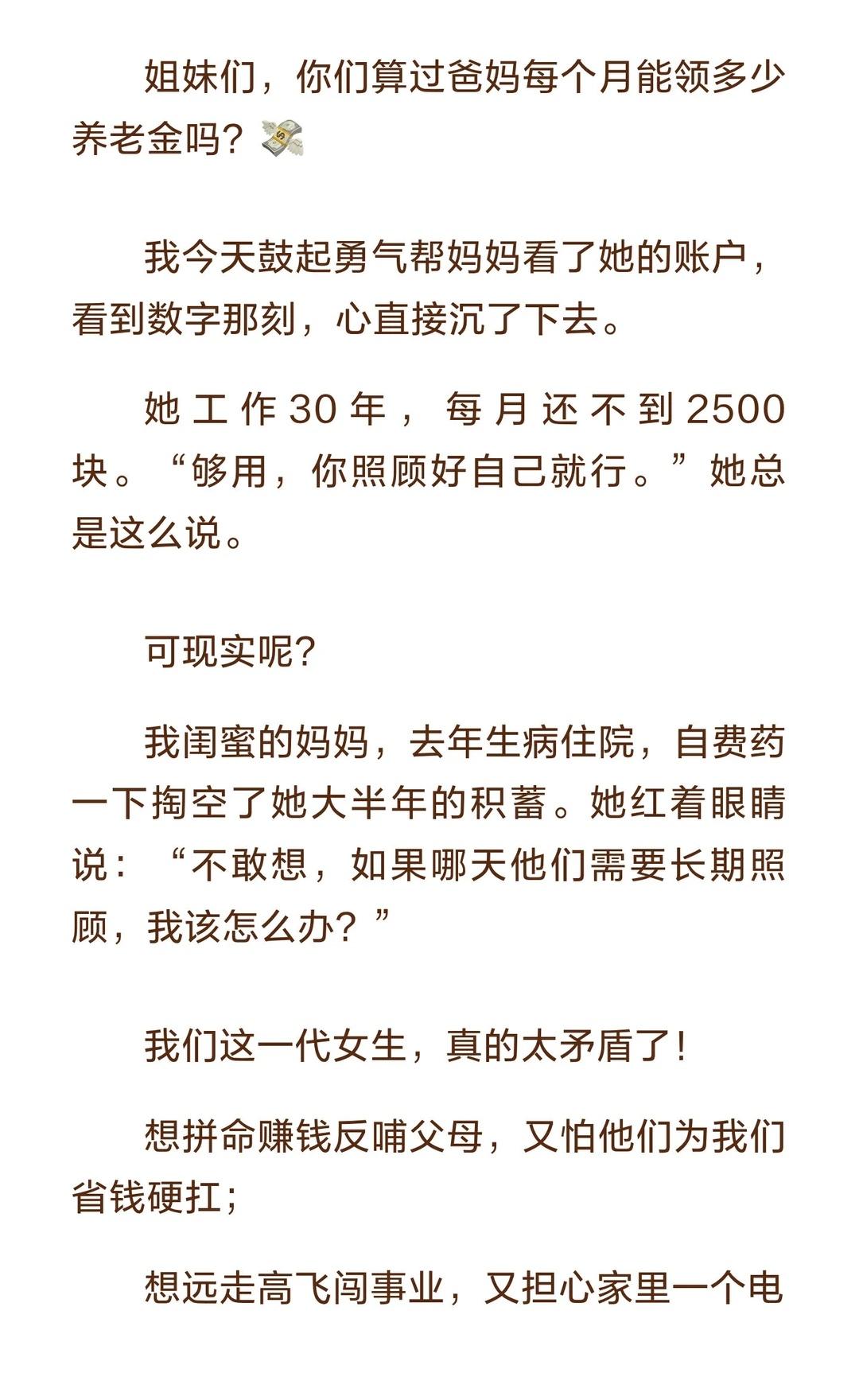 姐妹们，你们算过爸妈每个月能领多少养老金吗？💸

我今天鼓起勇气帮妈妈看了她的账户，看到数字那刻，心直接沉了下去。

她工作30年，每月还不到2500块。“够用，你照顾好自己就行。”她总是这么说。

可现实呢？

我闺蜜的妈妈，去年生病住院，自费药一下掏空了她大半年的积蓄。她红着眼睛说：“不敢想，如果哪天他们需要长期照顾，我该怎么办？”

我们这一代女生，真的太矛盾了！

想拼命赚钱反哺父母，又怕他们为我们省钱硬扛；

想远走高飞闯事业，又担心家里一个电